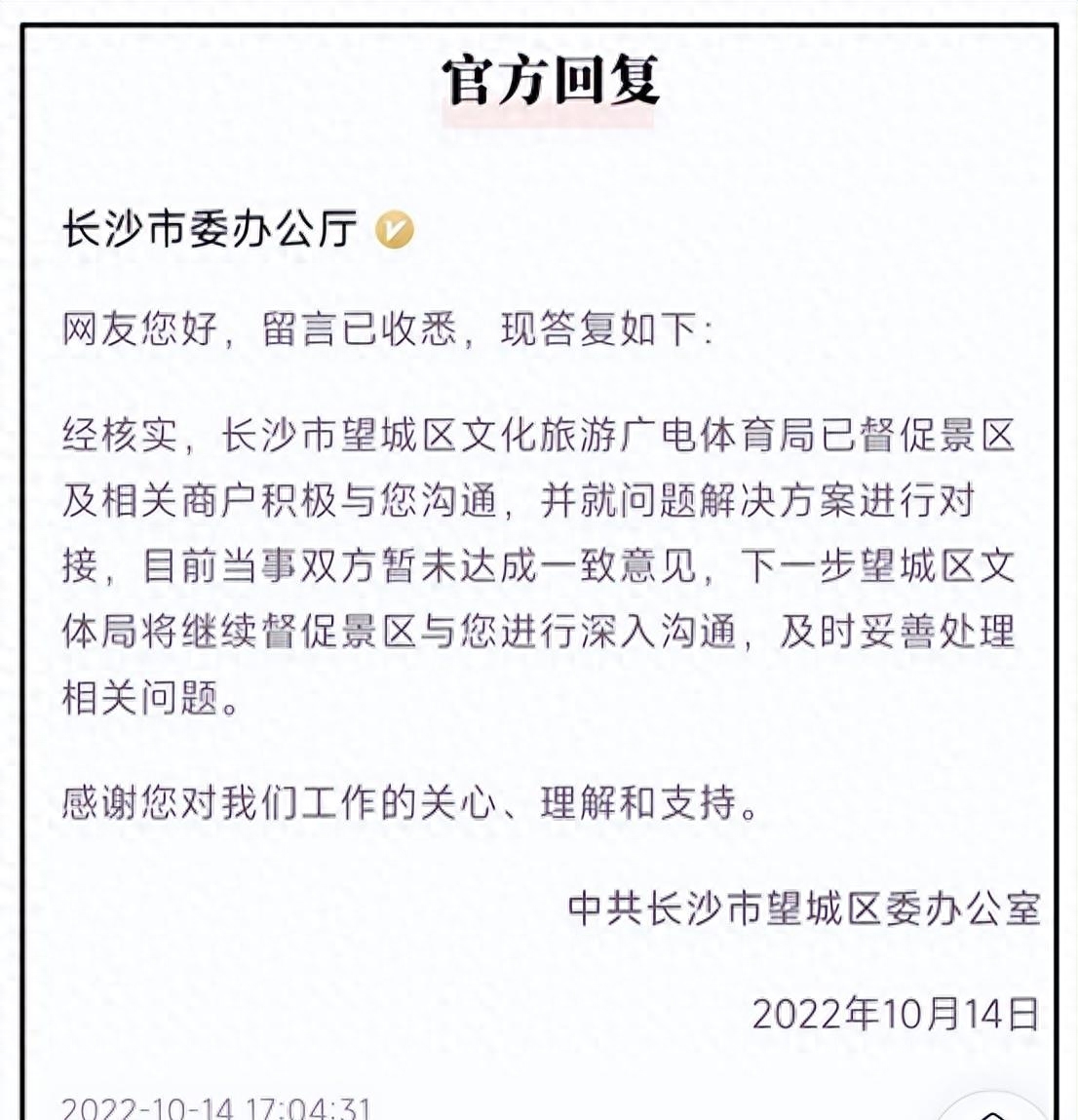 官方回复

长沙市委办公厅

网友您好，留言已收悉，现答复如下：

经核实，长沙市望城区文化旅游广电体育局已督促景区及相关商户积极与您沟通，并就问题解决方案进行对接，目前当事双方暂未达成一致意见，下一步望城区文体局将继续督促景区与您进行深入沟通，及时妥善处理相关问题。

感谢您对我们工作的关心、理解和支持。

中共长沙市望城区委办公室

2022年10月14日

2022-10-14 17:04:31